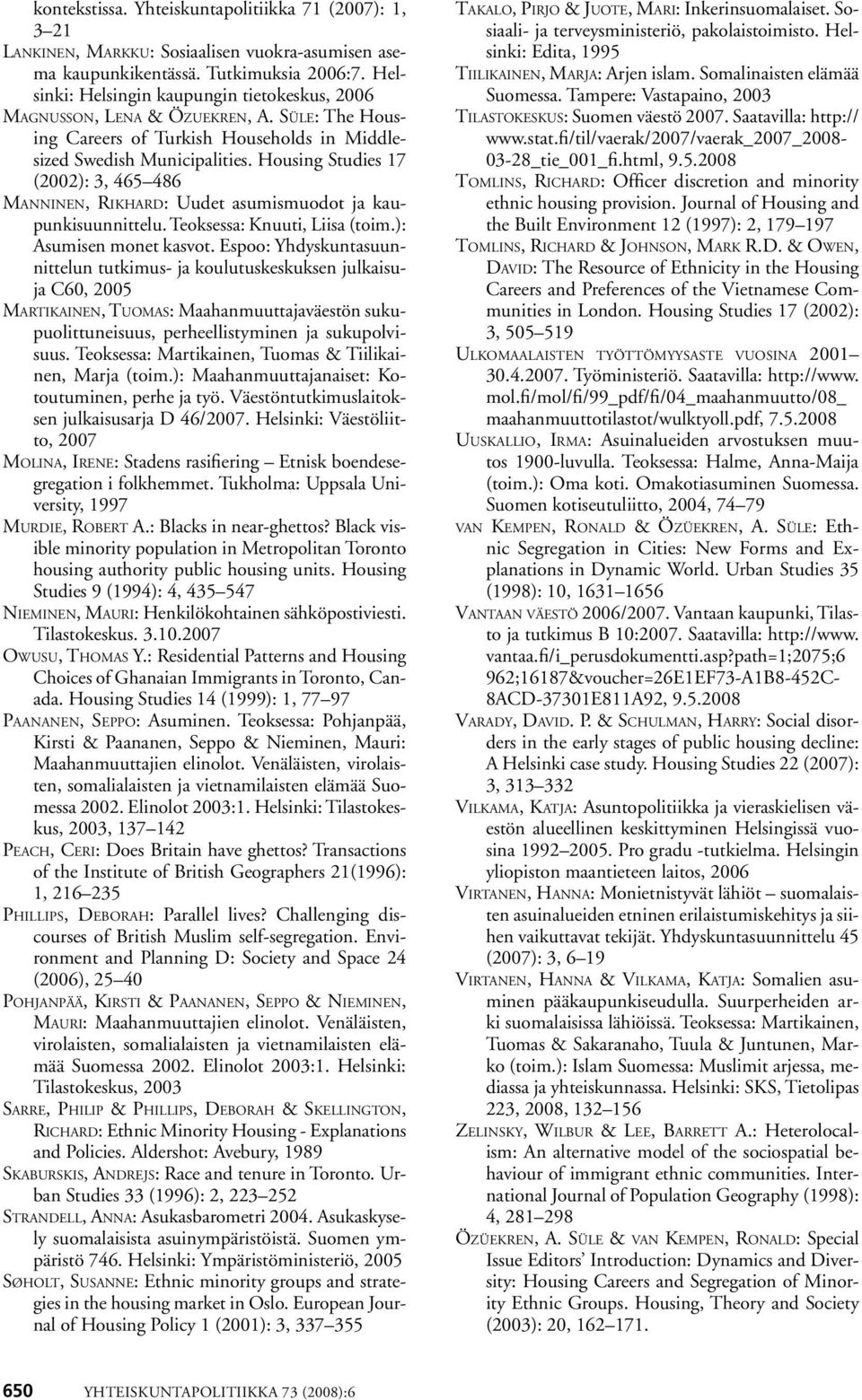 kontekstissa. Yhteiskuntapolitiikka 71 (2007): 1, 3–21

Lankinen, Markku: Sosiaalisen vuokra-asumisen asema kaupunkikentässä. Tutkimuksia 2006:7. Helsinki: Helsingin kaupungin tietokeskus, 2006

Magnusson, Lena & Özuekren, A. Süle: The Housing Careers of Turkish Households in Middlesized Swedish Municipalities. Housing Studies 17 (2002): 3, 465–486

Manninen, Rikhard: Uudet asumismuodot ja kaupunkisuunnittelu. Teoksessa: Knuuti, Liisa (toim.): Asumisen monet kasvot. Espoo: Yhdyskuntasuunnittelun tutkimus- ja koulutuskeskuksen julkaisuja C60, 2005

Martikainen, Tuomas: Maahanmuuttajaväestön sukupuolittuneisuus, perheellistyminen ja sukupolvisuus. Teoksessa: Martikainen, Tuomas & Tiilikainen, Marja (toim.): Maahanmuuttajanaiset: Kotoutuminen, perhe ja työ. Väestöntutkimuslaitoksen julkaisusarja D 46/2007. Helsinki: Väestöliitto, 2007

Molina, Irene: Stadens rasifiering – Etnisk boendesegregation i folkhemmet. Tukholma: Uppsala University, 1997

Murdie, Robert A.: Blacks in near-ghettos? Black visible minority population in Metropolitan Toronto housing authority public housing units. Housing Studies 9 (1994): 4, 435–547

Nieminen, Mauri: Henkilökohtainen sähköpostiviesti. Tilastokeskus. 3.10.2007

Owusu, Thomas Y.: Residential Patterns and Housing Choices of Ghanaian Immigrants in Toronto, Canada. Housing Studies 14 (1999): 1, 77–97

Paananen, Seppo: Asuminen. Teoksessa: Pohjanpää, Kirsti & Paananen, Seppo & Nieminen, Mauri: Maahanmuuttajien elinolot. Venäläisten, virolaisten, somalialaisten ja vietnamilaisten elämää Suomessa 2002. Elinolot 2003:1. Helsinki: Tilastokeskus, 2003, 137–142

Peach, Ceri: Does Britain have ghettos? Transactions of the Institute of British Geographers 21(1996): 1, 216–235

Phillips, Deborah: Parallel lives? Challenging discourses of British Muslim self-segregation. Environment and Planning D: Society and Space 24 (2006), 25–40

Pohjanpää, Kirsti & Paananen, Seppo & Nieminen, Mauri: Maahanmuuttajien elinolot. Venäläisten, virolaisten, somalialaisten ja vietnamilaisten elämää Suomessa 2002. Elinolot 2003:1. Helsinki: Tilastokeskus, 2003

Sarre, Philip & Phillips, Deborah & Skellington, Richard: Ethnic Minority Housing - Explanations and Policies. Aldershot: Avebury, 1989

Skaburskis, Andrejs: Race and tenure in Toronto. Urban Studies 33 (1996): 2, 223–252

Strandell, Anna: Asukasbarometri 2004. Asukaskysely suomalaisista asuinympäristöistä. Suomen ympäristö 746. Helsinki: Ympäristöministeriö, 2005

Søholt, Susanne: Ethnic minority groups and strategies in the housing market in Oslo. European Journal of Housing Policy 1 (2001): 3, 337–355

Takalo, Pirjo & Juote, Mari: Inkerinsuomalaiset. Sosiaali- ja terveysministeriö, pakolaistoimisto. Helsinki: Edita, 1995

Tiilikainen, Marja: Arjen islam. Somalinaisten elämää Suomessa. Tampere: Vastapaino, 2003

Tilastokeskus: Suomen väestö 2007. Saatavilla: http://www.stat.fi/til/vaerak/2007/vaerak_2007_2008-03-28_tie_001_fi.html, 9.5.2008

Tomlins, Richard: Officer discretion and minority ethnic housing provision. Journal of Housing and the Built Environment 12 (1997): 2, 179–197

Tomlins, Richard & Johnson, Mark R.D. & Owen, David: The Resource of Ethnicity in the Housing Careers and Preferences of the Vietnamese Communities in London. Housing Studies 17 (2002): 3, 505–519

Ulkomaalaisten työttömyysaste vuosina 2001–30.4.2007. Työministeriö. Saatavilla: http://www.mol.fi/mol/fi/99_pdf/fi/04_maahanmuutto/08_maahanmuuttotilastot/wulktyoll.pdf, 7.5.2008

Uuskallio, Irma: Asuinalueiden arvostuksen muutos 1900-luvulla. Teoksessa: Halme, Anna-Maija (toim.): Oma koti. Omakotiasuminen Suomessa. Suomen kotiseutuliitto, 2004, 74–79

van Kempen, Ronald & Özüekren, A. Süle: Ethnic Segregation in Cities: New Forms and Explanations in Dynamic World. Urban Studies 35 (1998): 10, 1631–1656

Vantaan väestö 2006/2007. Vantaan kaupunki, Tilasto ja tutkimus B 10:2007. Saatavilla: http://www.vantaa.fi/i_perusdokumentti.asp?path=1;2075;6962;16187&voucher=26E1EF73-A1B8-452C-8ACD-37301E811A92, 9.5.2008

Varady, David. P. & Schulman, Harry: Social disorders in the early stages of public housing decline: A Helsinki case study. Housing Studies 22 (2007): 3, 313–332

Vilkama, Katja: Asuntopolitiikka ja vieraskielisen väestön alueellinen keskittyminen Helsingissä vuosina 1992–2005. Pro gradu -tutkielma. Helsingin yliopiston maantieteen laitos, 2006

Virtanen, Hanna: Monietnistyvät lähiöt – suomalaisten asuinalueiden etninen erilaistumiskehitys ja siihen vaikuttavat tekijät. Yhdyskuntasuunnittelu 45 (2007): 3, 6–19

Virtanen, Hanna & Vilkama, Katja: Somalien asuminen pääkaupunkiseudulla. Suurperheiden arki suomalaisissa lähiöissä. Teoksessa: Martikainen, Tuomas & Sakaranaho, Tuula & Juntunen, Marko (toim.): Islam Suomessa: Muslimit arjessa, mediassa ja yhteiskunnassa. Helsinki: SKS, Tietolipas 223, 2008, 132–156

Zelinsky, Wilbur & Lee, Barrett A.: Heterolocalism: An alternative model of the sociospatial behaviour of immigrant ethnic communities. International Journal of Population Geography (1998): 4, 281–298

Özüekren, A. Süle & van Kempen, Ronald: Special Issue Editors' Introduction: Dynamics and Diversity: Housing Careers and Segregation of Minority Ethnic Groups. Housing, Theory and Society (2003): 20, 162–171.

650 YHTEISKUNTAPOLITIIKKA 73 (2008):6